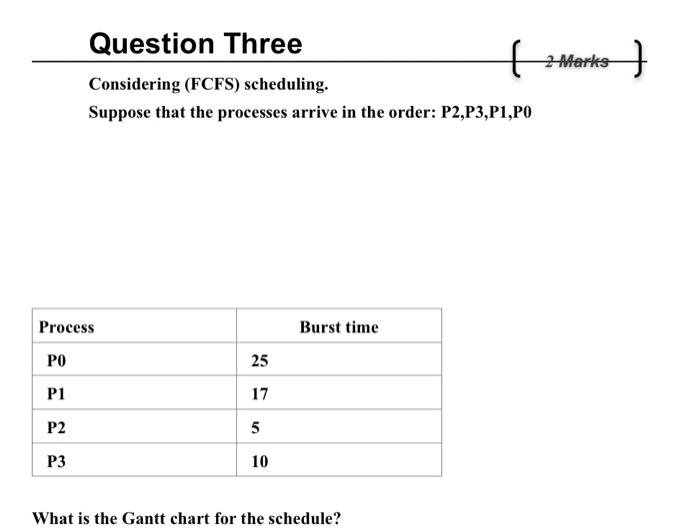 Question Three

{ 2 Marks }

Considering (FCFS) scheduling.

Suppose that the processes arrive in the order: P2,P3,P1,P0

| Process | Burst time |
|---|---|
| P0 | 25 |
| P1 | 17 |
| P2 | 5 |
| P3 | 10 |

What is the Gantt chart for the schedule?